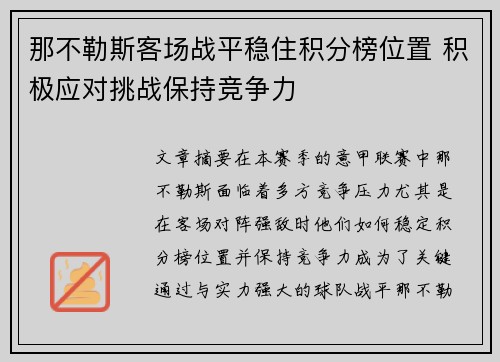 那不勒斯客场战平稳住积分榜位置 积极应对挑战保持竞争力

文章摘要在本赛季的意甲联赛中那不勒斯面临着多方竞争压力尤其是在客场对阵强敌时他们如何稳定积分榜位置并保持竞争力成为了关键通过与实力强大的球队战平那不勒